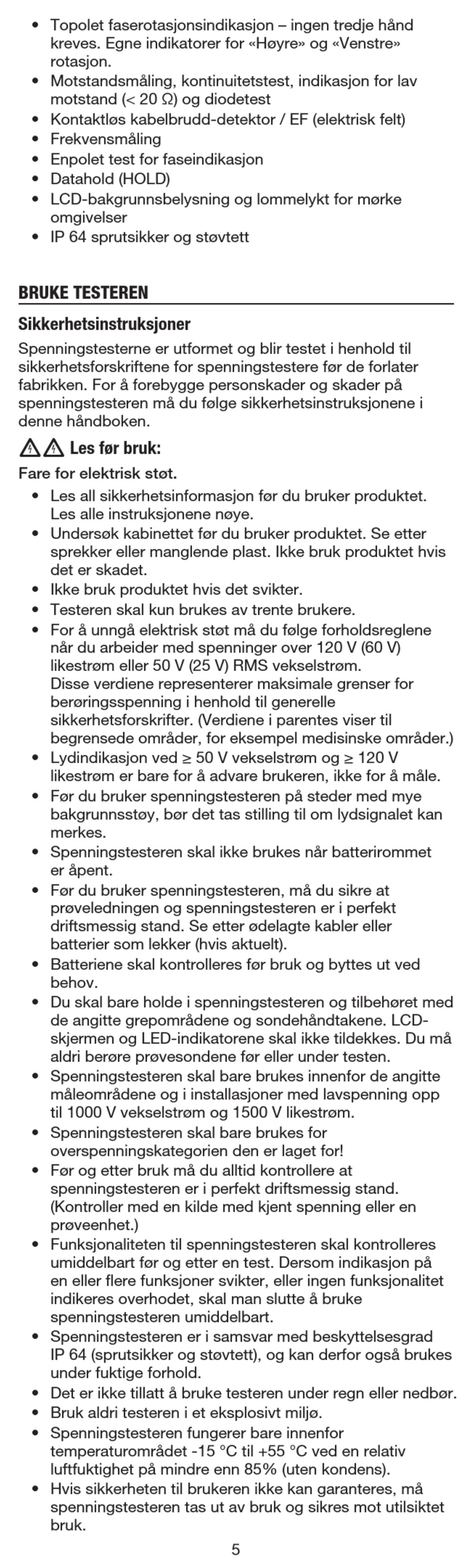 • Topolet faserotasjonsindikasjon – ingen tredje hånd kreves. Egne indikatorer for «Høyre» og «Venstre» rotasjon.
• Motstandsmåling, kontinuitetstest, indikasjon for lav motstand (< 20 Ω) og diodetest
• Kontaktløs kabelbrudd-detektor / EF (elektrisk felt)
• Frekvensmåling
• Enpolet test for faseindikasjon
• Datahold (HOLD)
• LCD-bakgrunnsbelysning og lommelykt for mørke omgivelser
• IP 64 sprutsikker og støvtett

BRUKE TESTEREN

Sikkerhetsinstruksjoner
Spenningstesterne er utformet og blir testet i henhold til sikkerhetsforskriftene for spenningstestere før de forlater fabrikken. For å forebygge personskader og skader på spenningstesteren må du følge sikkerhetsinstruksjonene i denne håndboken.

Les før bruk:
Fare for elektrisk støt.
• Les all sikkerhetsinformasjon før du bruker produktet. Les alle instruksjonene nøye.
• Undersøk kabinettet før du bruker produktet. Se etter sprekker eller manglende plast. Ikke bruk produktet hvis det er skadet.
• Ikke bruk produktet hvis det svikter.
• Testeren skal kun brukes av trente brukere.
• For å unngå elektrisk støt må du følge forholdsreglene når du arbeider med spenninger over 120 V (60 V) likestrøm eller 50 V (25 V) RMS vekselstrøm. Disse verdiene representerer maksimale grenser for berøringsspenning i henhold til generelle sikkerhetsforskrifter. (Verdiene i parentes viser til begrensede områder, for eksempel medisinske områder.)
• Lydindikasjon ved ≥ 50 V vekselstrøm og ≥ 120 V likestrøm er bare for å advare brukeren, ikke for å måle.
• Før du bruker spenningstesteren på steder med mye bakgrunnsstøy, bør det tas stilling til om lydsignalet kan merkes.
• Spenningstesteren skal ikke brukes når batterirommet er åpent.
• Før du bruker spenningstesteren, må du sikre at prøveledningen og spenningstesteren er i perfekt driftsmessig stand. Se etter ødelagte kabler eller batterier som lekker (hvis aktuelt).
• Batteriene skal kontrolleres før bruk og byttes ut ved behov.
• Du skal bare holde i spenningstesteren og tilbehøret med de angitte grepområdene og sondehåndtakene. LCD-skjermen og LED-indikatorene skal ikke tildekkes. Du må aldri berøre prøvesondene før eller under testen.
• Spenningstesteren skal bare brukes innenfor de angitte måleområdene og i installasjoner med lavspenning opp til 1000 V vekselstrøm og 1500 V likestrøm.
• Spenningstesteren skal bare brukes for overspenningskategorien den er laget for!
• Før og etter bruk må du alltid kontrollere at spenningstesteren er i perfekt driftsmessig stand. (Kontroller med en kilde med kjent spenning eller en prøveenhet.)
• Funksjonaliteten til spenningstesteren skal kontrolleres umiddelbart før og etter en test. Dersom indikasjon på en eller flere funksjoner svikter, eller ingen funksjonalitet indikeres overhodet, skal man slutte å bruke spenningstesteren umiddelbart.
• Spenningstesteren er i samsvar med beskyttelsesgrad IP 64 (sprutsikker og støvtett), og kan derfor også brukes under fuktige forhold.
• Det er ikke tillatt å bruke testeren under regn eller nedbør.
• Bruk aldri testeren i et eksplosivt miljø.
• Spenningstesteren fungerer bare innenfor temperaturområdet -15 °C til +55 °C ved en relativ luftfuktighet på mindre enn 85% (uten kondens).
• Hvis sikkerheten til brukeren ikke kan garanteres, må spenningstesteren tas ut av bruk og sikres mot utilsiktet bruk.

5